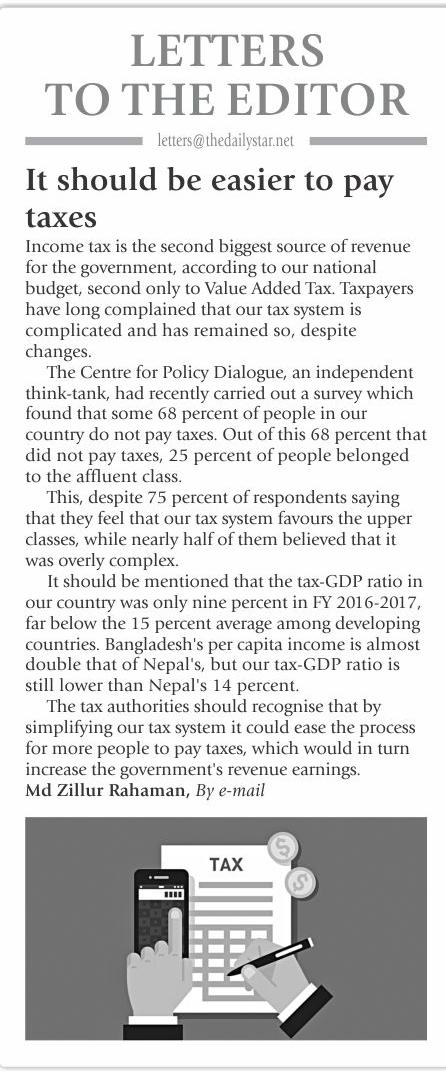 LETTERS TO THE EDITOR

letters@thedailystar.net

It should be easier to pay taxes

Income tax is the second biggest source of revenue for the government, according to our national budget, second only to Value Added Tax. Taxpayers have long complained that our tax system is complicated and has remained so, despite changes.

The Centre for Policy Dialogue, an independent think-tank, had recently carried out a survey which found that some 68 percent of people in our country do not pay taxes. Out of this 68 percent that did not pay taxes, 25 percent of people belonged to the affluent class.

This, despite 75 percent of respondents saying that they feel that our tax system favours the upper classes, while nearly half of them believed that it was overly complex.

It should be mentioned that the tax-GDP ratio in our country was only nine percent in FY 2016-2017, far below the 15 percent average among developing countries. Bangladesh's per capita income is almost double that of Nepal's, but our tax-GDP ratio is still lower than Nepal's 14 percent.

The tax authorities should recognise that by simplifying our tax system it could ease the process for more people to pay taxes, which would in turn increase the government's revenue earnings.

Md Zillur Rahaman, By e-mail

TAX